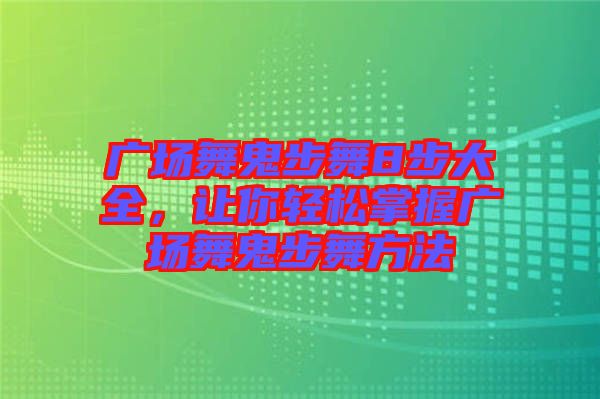 广场舞鬼步舞8步大全，让你轻松掌握广场舞鬼步舞方法